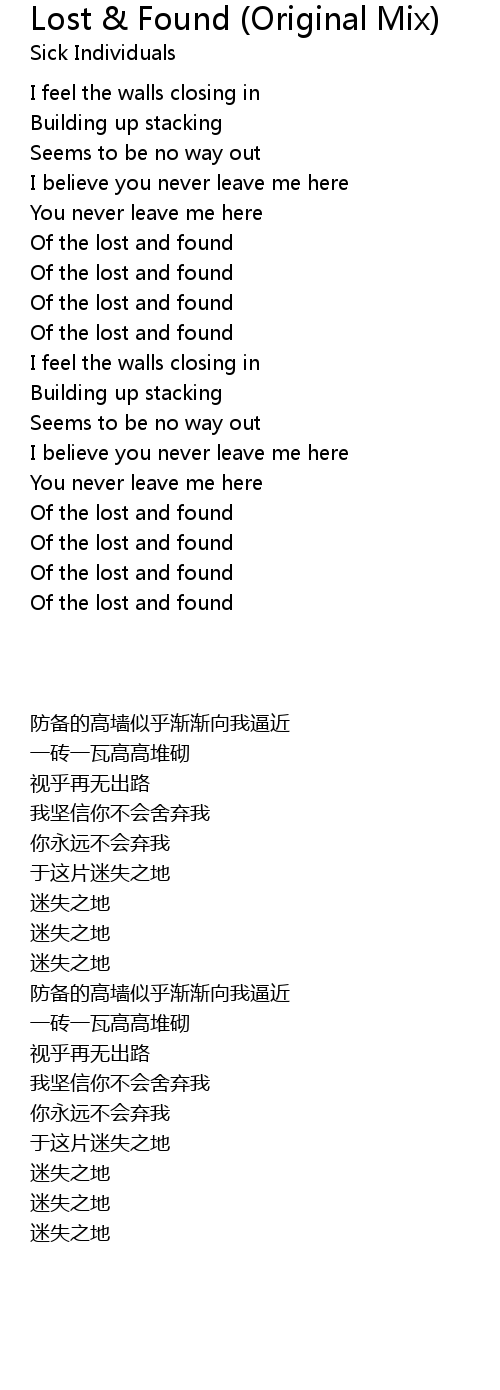 Lost & Found (Original Mix)
Sick Individuals

I feel the walls closing in
Building up stacking
Seems to be no way out
I believe you never leave me here
You never leave me here
Of the lost and found
Of the lost and found
Of the lost and found
Of the lost and found
I feel the walls closing in
Building up stacking
Seems to be no way out
I believe you never leave me here
You never leave me here
Of the lost and found
Of the lost and found
Of the lost and found
Of the lost and found

防备的高墙似乎渐渐向我逼近
一砖一瓦高高堆砌
视乎再无出路
我坚信你不会舍弃我
你永远不会弃我
于这片迷失之地
迷失之地
迷失之地
迷失之地
防备的高墙似乎渐渐向我逼近
一砖一瓦高高堆砌
视乎再无出路
我坚信你不会舍弃我
你永远不会弃我
于这片迷失之地
迷失之地
迷失之地
迷失之地